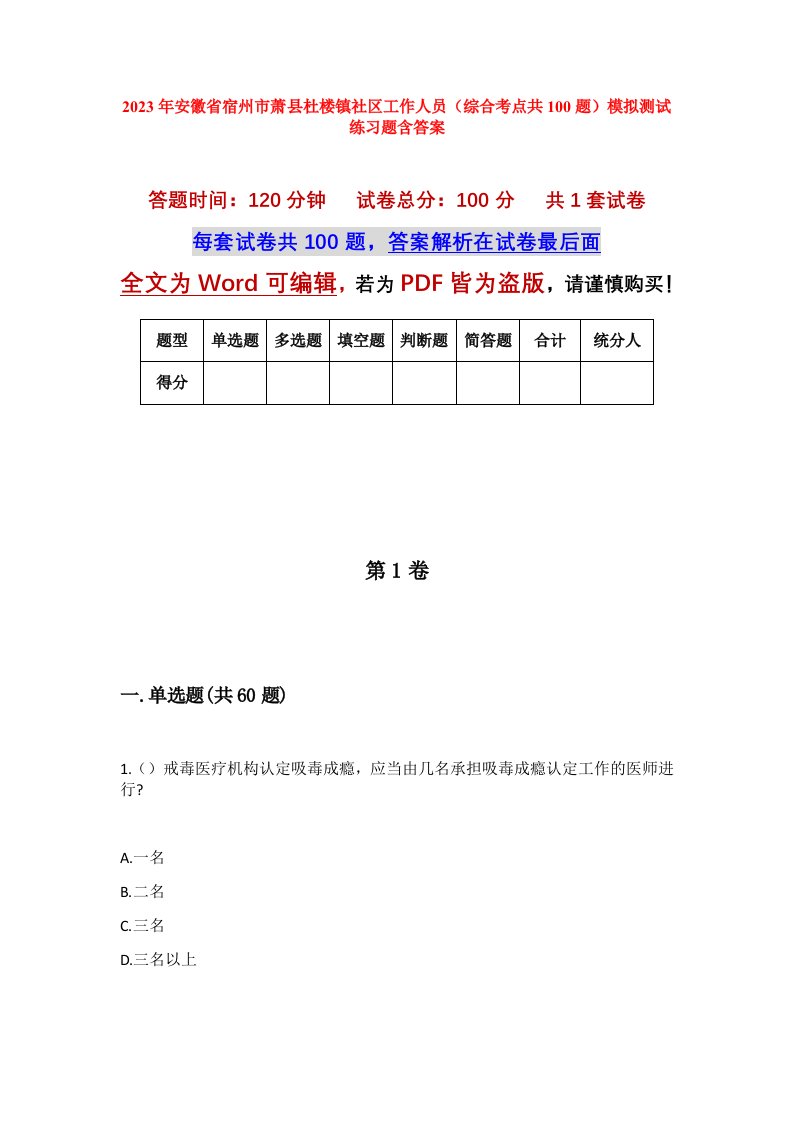 2023年安徽省宿州市萧县杜楼镇社区工作人员（综合考点共100题）模拟测试练习题含答案

答题时间：120分钟　试卷总分：100分　共1套试卷

每套试卷共100题，答案解析在试卷最后面

全文为Word可编辑，若为PDF皆为盗版，请谨慎购买！

| 题型 | 单选题 | 多选题 | 填空题 | 判断题 | 简答题 | 合计 | 统分人 |
|---|---|---|---|---|---|---|---|
| 得分 | | | | | | | |

第1卷

一.单选题(共60题)

1.（）戒毒医疗机构认定吸毒成瘾，应当由几名承担吸毒成瘾认定工作的医师进行?

A.一名

B.二名

C.三名

D.三名以上